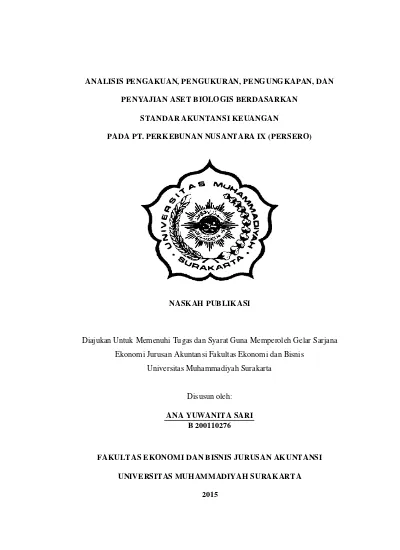 ANALISIS PENGAKUAN, PENGUKURAN, PENGUNGKAPAN, DAN

PENYAJIAN ASET BIOLOGIS BERDASARKAN

STANDAR AKUNTANSI KEUANGAN

PADA PT. PERKEBUNAN NUSANTARA IX (PERSERO)

UNIVERSITAS MUHAMMADIYAH SURAKARTA

NASKAH PUBLIKASI

Diajukan Untuk Memenuhi Tugas dan Syarat Guna Memperoleh Gelar Sarjana Ekonomi Jurusan Akuntansi Fakultas Ekonomi dan Bisnis Universitas Muhammadiyah Surakarta

Disusun oleh:

ANA YUWANITA SARI
B 200110276

FAKULTAS EKONOMI DAN BISNIS JURUSAN AKUNTANSI

UNIVERSITAS MUHAMMADIYAH SURAKARTA

2015